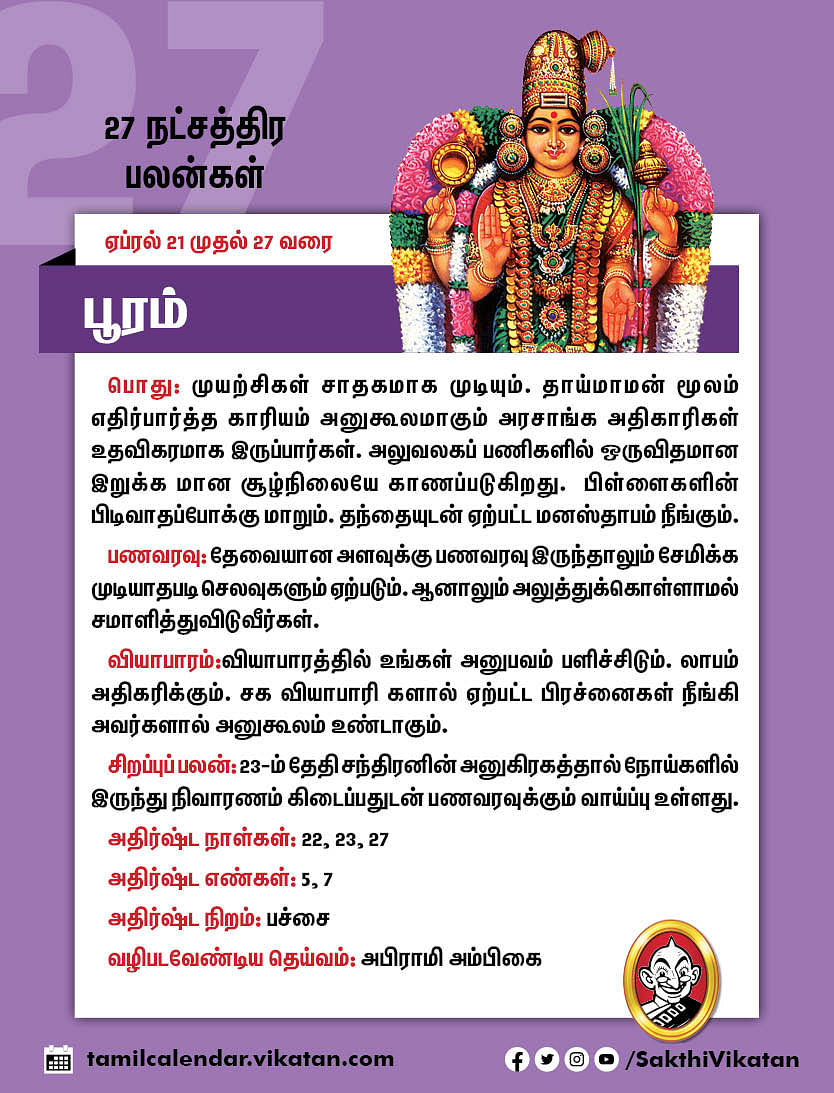 27

27 நட்சத்திர பலன்கள்

ஏப்ரல் 21 முதல் 27 வரை

பூரம்

பொது: முயற்சிகள் சாதகமாக முடியும். தாய்மாமன் மூலம் எதிர்பார்த்த காரியம் அனுகூலமாகும் அரசாங்க அதிகாரிகள் உதவிகரமாக இருப்பார்கள். அலுவலகப் பணிகளில் ஒருவிதமான இறுக்க மான சூழ்நிலையே காணப்படுகிறது. பிள்ளைகளின் பிடிவாதப்போக்கு மாறும். தந்தையுடன் ஏற்பட்ட மனஸ்தாபம் நீங்கும்.

பணவரவு: தேவையான அளவுக்கு பணவரவு இருந்தாலும் சேமிக்க முடியாதபடி செலவுகளும் ஏற்படும். ஆனாலும் அலுத்துக்கொள்ளாமல் சமாளித்துவிடுவீர்கள்.

வியாபாரம்:வியாபாரத்தில் உங்கள் அனுபவம் பளிச்சிடும். லாபம் அதிகரிக்கும். சக வியாபாரி களால் ஏற்பட்ட பிரச்னைகள் நீங்கி அவர்களால் அனுகூலம் உண்டாகும்.

சிறப்புப் பலன்: 23-ம் தேதி சந்திரனின் அனுகிரகத்தால் நோய்களில் இருந்து நிவாரணம் கிடைப்பதுடன் பணவரவுக்கும் வாய்ப்பு உள்ளது.

அதிர்ஷ்ட நாள்கள்: 22, 23, 27

அதிர்ஷ்ட எண்கள்: 5, 7

அதிர்ஷ்ட நிறம்: பச்சை

வழிபடவேண்டிய தெய்வம்: அபிராமி அம்பிகை

tamilcalendar.vikatan.com

/SakthiVikatan